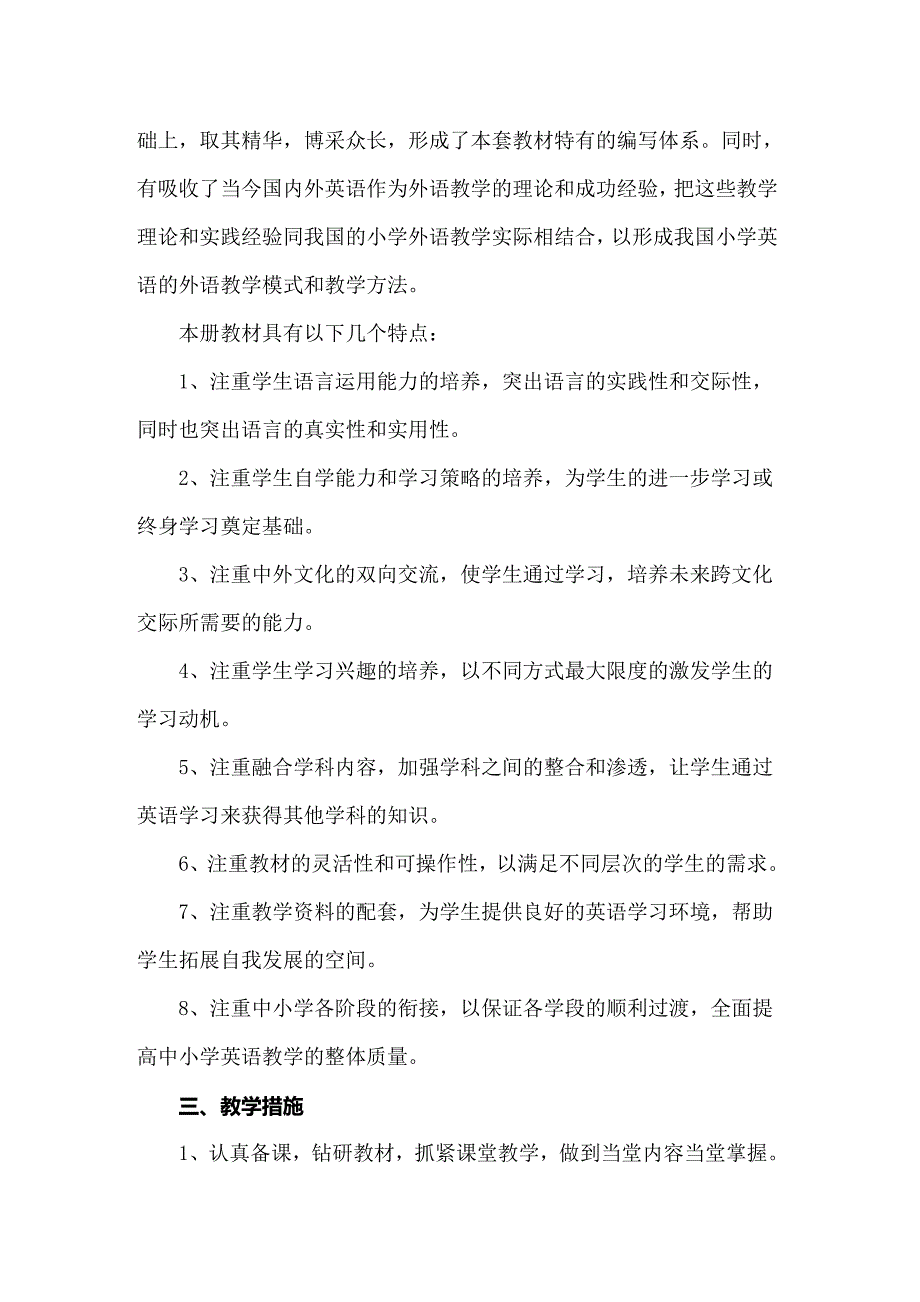 础上，取其精华，博采众长，形成了本套教材特有的编写体系。同时，有吸收了当今国内外英语作为外语教学的理论和成功经验，把这些教学理论和实践经验同我国的小学外语教学实际相结合，以形成我国小学英语的外语教学模式和教学方法。

本册教材具有以下几个特点：

1、注重学生语言运用能力的培养，突出语言的实践性和交际性，同时也突出语言的真实性和实用性。

2、注重学生自学能力和学习策略的培养，为学生的进一步学习或终身学习奠定基础。

3、注重中外文化的双向交流，使学生通过学习，培养未来跨文化交际所需要的能力。

4、注重学生学习兴趣的培养，以不同方式最大限度的激发学生的学习动机。

5、注重融合学科内容，加强学科之间的整合和渗透，让学生通过英语学习来获得其他学科的知识。

6、注重教材的灵活性和可操作性，以满足不同层次的学生的需求。

7、注重教学资料的配套，为学生提供良好的英语学习环境，帮助学生拓展自我发展的空间。

8、注重中小学各阶段的衔接，以保证各学段的顺利过渡，全面提高中小学英语教学的整体质量。

三、教学措施

1、认真备课，钻研教材，抓紧课堂教学，做到当堂内容当堂掌握。